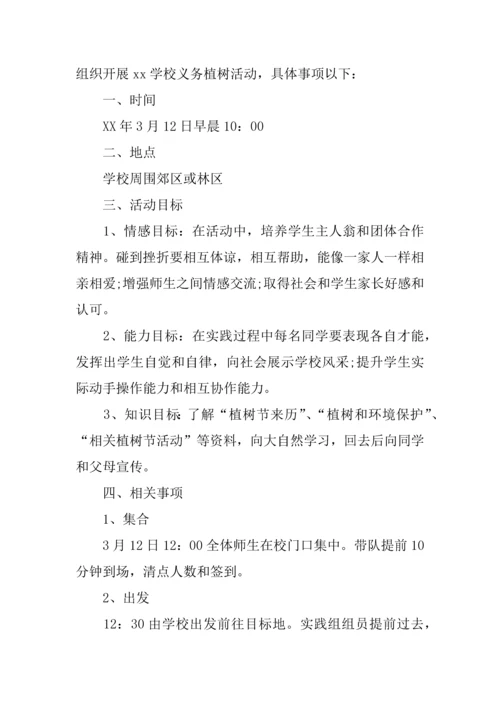 组织开展 xx 学校义务植树活动，具体事项以下：

一、时间

XX 年 3 月 12 日早晨 10：00

二、地点

学校周围郊区或林区

三、活动目标

1、情感目标：在活动中，培养学生主人翁和团体合作精神。碰到挫折要相互体谅，相互帮助，能像一家人一样相亲相爱;增强师生之间情感交流;取得社会和学生家长好感和认可。

2、能力目标：在实践过程中每名同学要表现各自才能，发挥出学生自觉和自律，向社会展示学校风采;提升学生实际动手操作能力和相互协作能力。

3、知识目标 了解“植树节来历”、“植树和环境保护”、“相关植树节活动”等资料，向大自然学习，回去后向同学和父母宣传。

四、相关事项

1、集合

3 月 12 日 12：00 全体师生在校门口集中。带队提前 10 分钟到场，清点人数和签到。

2、出发

12：30 由学校出发前往目标地。实践组组员提前过去，